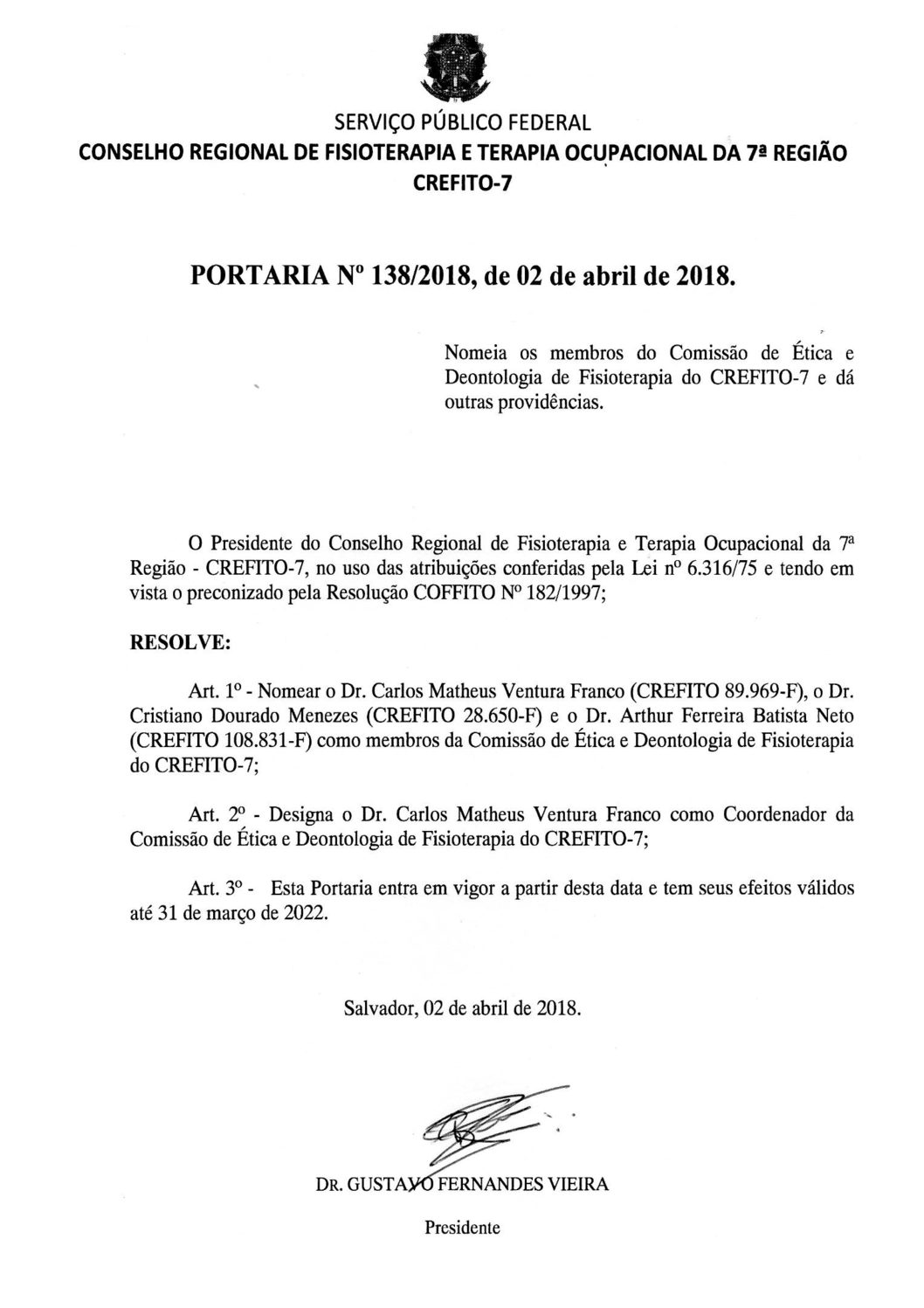 SERVIÇO PÚBLICO FEDERAL
CONSELHO REGIONAL DE FISIOTERAPIA E TERAPIA OCUPACIONAL DA 7ª REGIÃO
CREFITO-7

PORTARIA Nº 138/2018, de 02 de abril de 2018.

Nomeia os membros do Comissão de Ética e Deontologia de Fisioterapia do CREFITO-7 e dá outras providências.

O Presidente do Conselho Regional de Fisioterapia e Terapia Ocupacional da 7ª Região - CREFITO-7, no uso das atribuições conferidas pela Lei nº 6.316/75 e tendo em vista o preconizado pela Resolução COFFITO Nº 182/1997;

RESOLVE:

Art. 1º - Nomear o Dr. Carlos Matheus Ventura Franco (CREFITO 89.969-F), o Dr. Cristiano Dourado Menezes (CREFITO 28.650-F) e o Dr. Arthur Ferreira Batista Neto (CREFITO 108.831-F) como membros da Comissão de Ética e Deontologia de Fisioterapia do CREFITO-7;

Art. 2º - Designa o Dr. Carlos Matheus Ventura Franco como Coordenador da Comissão de Ética e Deontologia de Fisioterapia do CREFITO-7;

Art. 3º - Esta Portaria entra em vigor a partir desta data e tem seus efeitos válidos até 31 de março de 2022.

Salvador, 02 de abril de 2018.

DR. GUSTAVO FERNANDES VIEIRA

Presidente